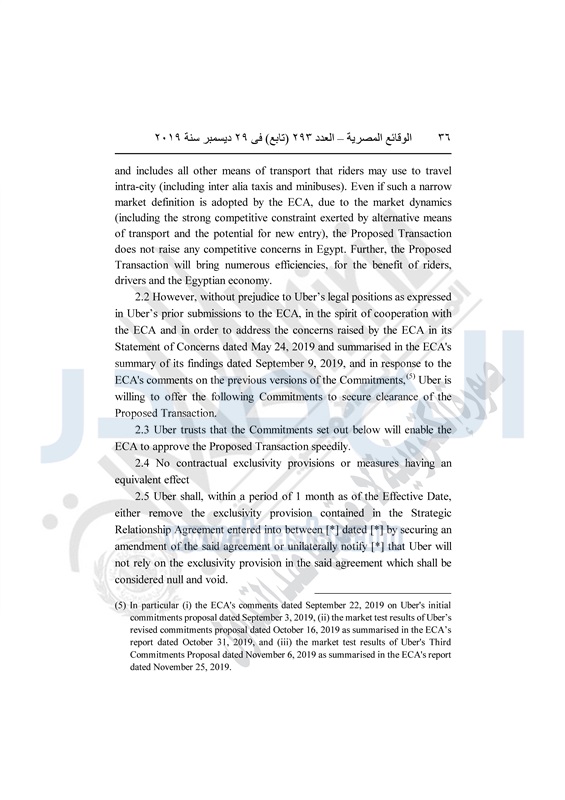 ٣٦ الوقائع المصرية – العدد ٢٩٣ (تابع) فى ٢٩ ديسمبر سنة ٢٠١٩

and includes all other means of transport that riders may use to travel intra-city (including inter alia taxis and minibuses). Even if such a narrow market definition is adopted by the ECA, due to the market dynamics (including the strong competitive constraint exerted by alternative means of transport and the potential for new entry), the Proposed Transaction does not raise any competitive concerns in Egypt. Further, the Proposed Transaction will bring numerous efficiencies, for the benefit of riders, drivers and the Egyptian economy.

2.2 However, without prejudice to Uber's legal positions as expressed in Uber's prior submissions to the ECA, in the spirit of cooperation with the ECA and in order to address the concerns raised by the ECA in its Statement of Concerns dated May 24, 2019 and summarised in the ECA's summary of its findings dated September 9, 2019, and in response to the ECA's comments on the previous versions of the Commitments,$^{(5)}$ Uber is willing to offer the following Commitments to secure clearance of the Proposed Transaction.

2.3 Uber trusts that the Commitments set out below will enable the ECA to approve the Proposed Transaction speedily.

2.4 No contractual exclusivity provisions or measures having an equivalent effect

2.5 Uber shall, within a period of 1 month as of the Effective Date, either remove the exclusivity provision contained in the Strategic Relationship Agreement entered into between [*] dated [*] by securing an amendment of the said agreement or unilaterally notify [*] that Uber will not rely on the exclusivity provision in the said agreement which shall be considered null and void.

(5) In particular (i) the ECA's comments dated September 22, 2019 on Uber's initial commitments proposal dated September 3, 2019, (ii) the market test results of Uber's revised commitments proposal dated October 16, 2019 as summarised in the ECA's report dated October 31, 2019, and (iii) the market test results of Uber's Third Commitments Proposal dated November 6, 2019 as summarised in the ECA's report dated November 25, 2019.